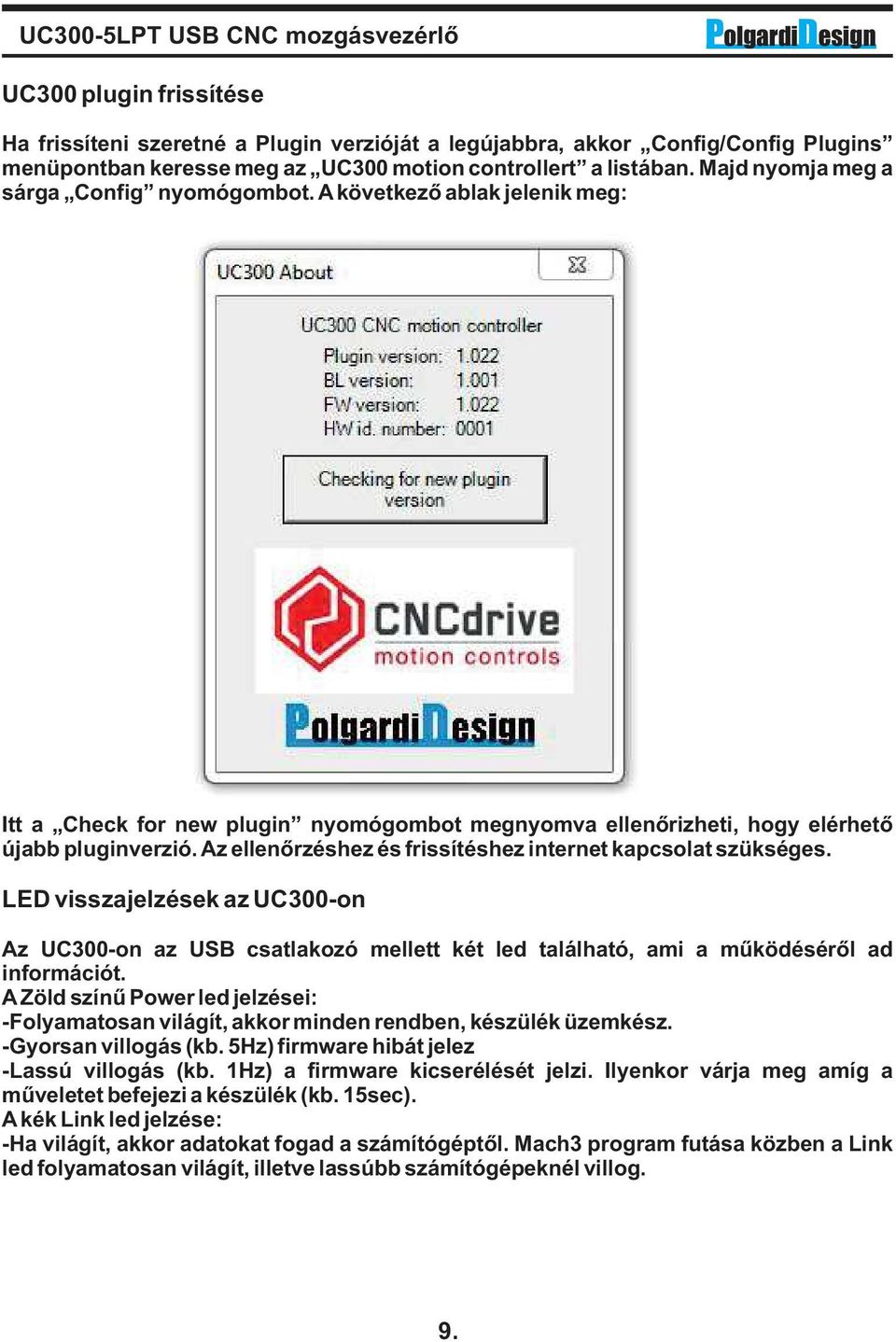 UC300-5LPT USB CNC mozgásvezérlő

PolgardiDesign

UC300 plugin frissítése

Ha frissíteni szeretné a Plugin verzióját a legújabbra, akkor „Config/Config Plugins” menüpontban keresse meg az „UC300 motion controllert” a listában. Majd nyomja meg a sárga „Config” nyomógombot. A következő ablak jelenik meg:

UC300 About

UC300 CNC motion controller
Plugin version: 1.022
BL version: 1.001
FW version: 1.022
HW id. number: 0001

Checking for new plugin version

CNCdrive
motion controls

PolgardiDesign

Itt a „Check for new plugin” nyomógombot megnyomva ellenőrizheti, hogy elérhető újabb pluginverzió. Az ellenőrzéshez és frissítéshez internet kapcsolat szükséges.

LED visszajelzések az UC300-on

Az UC300-on az USB csatlakozó mellett két led található, ami a működéséről ad információt.
A Zöld színű Power led jelzései:
-Folyamatosan világít, akkor minden rendben, készülék üzemkész.
-Gyorsan villogás (kb. 5Hz) firmware hibát jelez
-Lassú villogás (kb. 1Hz) a firmware kicserélését jelzi. Ilyenkor várja meg amíg a műveletet befejezi a készülék (kb. 15sec).
A kék Link led jelzése:
-Ha világít, akkor adatokat fogad a számítógéptől. Mach3 program futása közben a Link led folyamatosan világít, illetve lassúbb számítógépeknél villog.

9.